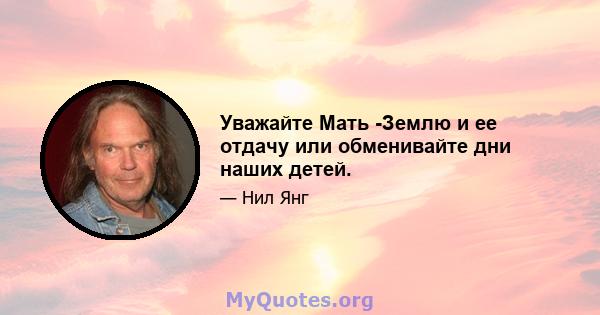 Уважайте Мать -Землю и ее отдачу или обменивайте дни наших детей.

— Нил Янг

MyQuotes.org